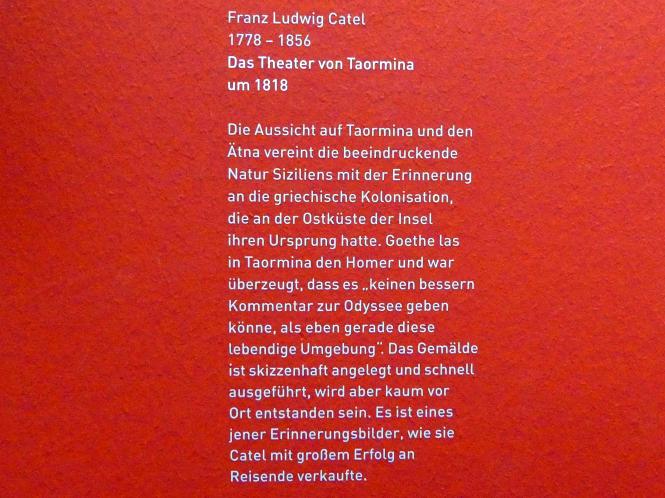 Franz Ludwig Catel
1778 – 1856
Das Theater von Taormina
um 1818

Die Aussicht auf Taormina und den Ätna vereint die beeindruckende Natur Siziliens mit der Erinnerung an die griechische Kolonisation, die an der Ostküste der Insel ihren Ursprung hatte. Goethe las in Taormina den Homer und war überzeugt, dass es „keinen bessern Kommentar zur Odyssee geben könne, als eben gerade diese lebendige Umgebung". Das Gemälde ist skizzenhaft angelegt und schnell ausgeführt, wird aber kaum vor Ort entstanden sein. Es ist eines jener Erinnerungsbilder, wie sie Catel mit großem Erfolg an Reisende verkaufte.